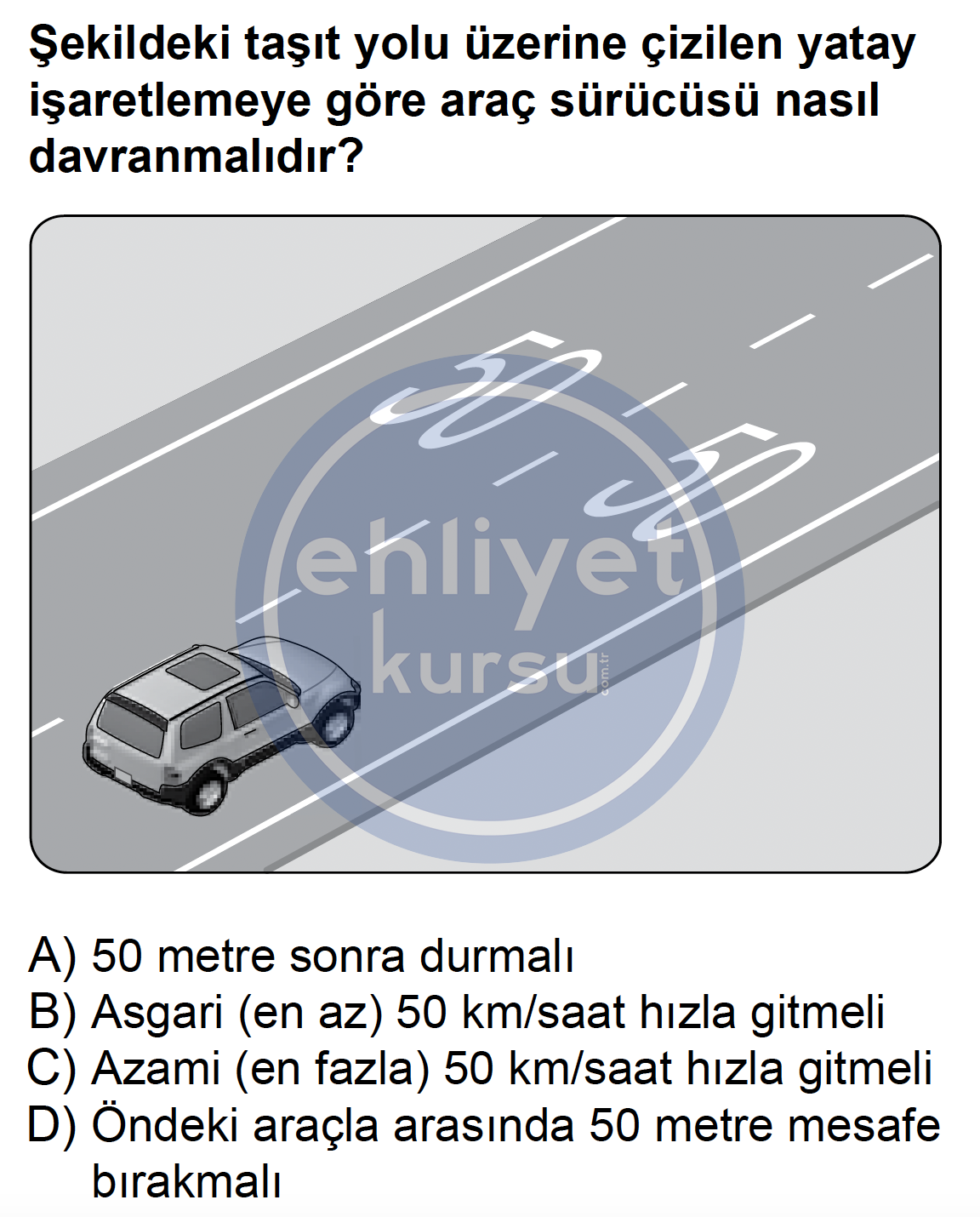 Şekildeki taşıt yolu üzerine çizilen yatay işaretlemeye göre araç sürücüsü nasıl davranmalıdır?

50

50

ehliyet
kursu
.com.tr

A) 50 metre sonra durmalı
B) Asgari (en az) 50 km/saat hızla gitmeli
C) Azami (en fazla) 50 km/saat hızla gitmeli
D) Öndeki araçla arasında 50 metre mesafe bırakmalı